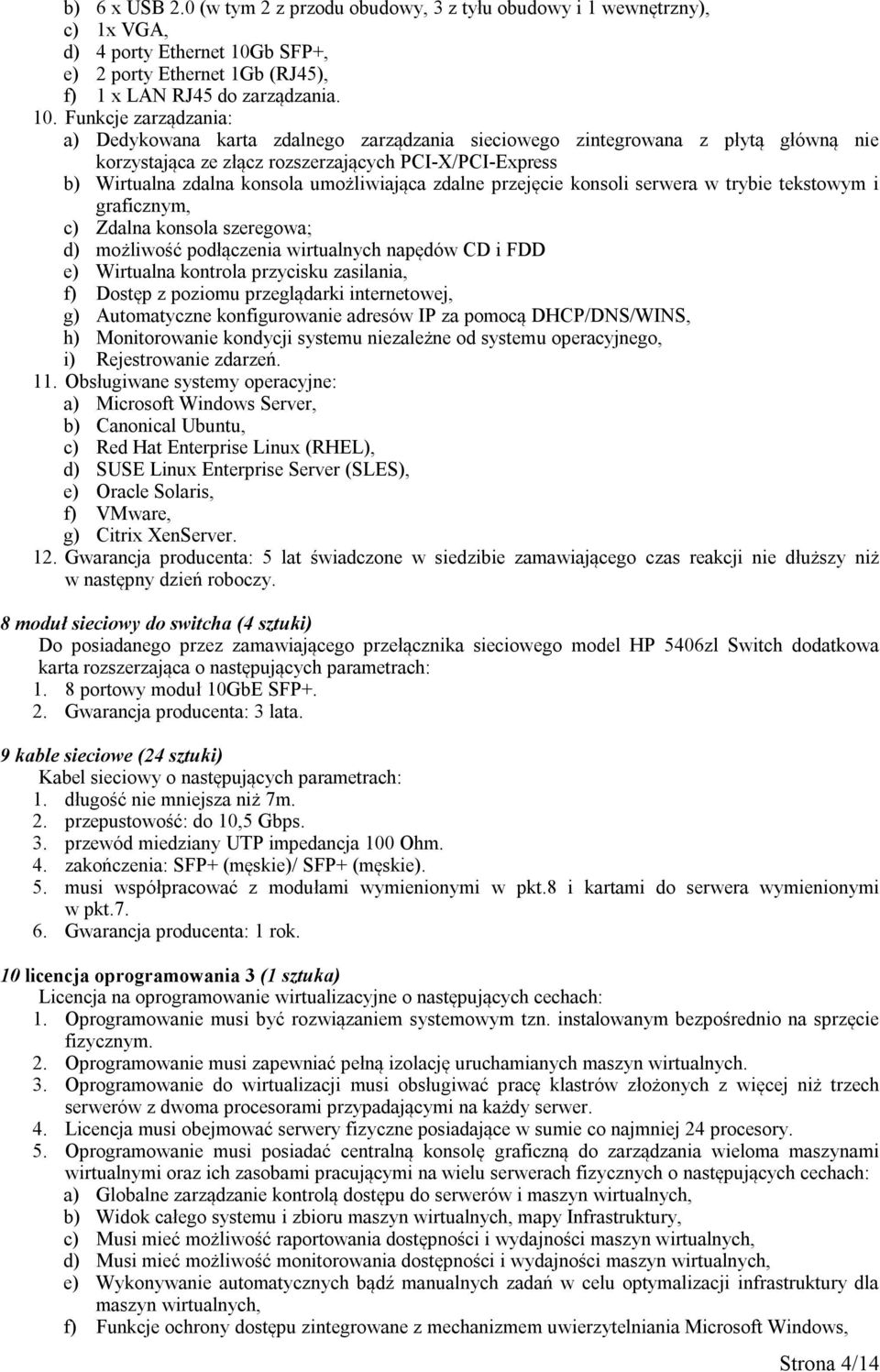 b) 6 x USB 2.0 (w tym 2 z przodu obudowy, 3 z tyłu obudowy i 1 wewnętrzny),
c) 1x VGA,
d) 4 porty Ethernet 10Gb SFP+,
e) 2 porty Ethernet 1Gb (RJ45),
f) 1 x LAN RJ45 do zarządzania.
10. Funkcje zarządzania:
a) Dedykowana karta zdalnego zarządzania sieciowego zintegrowana z płytą główną nie korzystająca ze złącz rozszerzających PCI-X/PCI-Express
b) Wirtualna zdalna konsola umożliwiająca zdalne przejęcie konsoli serwera w trybie tekstowym i graficznym,
c) Zdalna konsola szeregowa;
d) możliwość podłączenia wirtualnych napędów CD i FDD
e) Wirtualna kontrola przycisku zasilania,
f) Dostęp z poziomu przeglądarki internetowej,
g) Automatyczne konfigurowanie adresów IP za pomocą DHCP/DNS/WINS,
h) Monitorowanie kondycji systemu niezależne od systemu operacyjnego,
i) Rejestrowanie zdarzeń.
11. Obsługiwane systemy operacyjne:
a) Microsoft Windows Server,
b) Canonical Ubuntu,
c) Red Hat Enterprise Linux (RHEL),
d) SUSE Linux Enterprise Server (SLES),
e) Oracle Solaris,
f) VMware,
g) Citrix XenServer.
12. Gwarancja producenta: 5 lat świadczone w siedzibie zamawiającego czas reakcji nie dłuższy niż w następny dzień roboczy.

8 moduł sieciowy do switcha (4 sztuki)
Do posiadanego przez zamawiającego przełącznika sieciowego model HP 5406zl Switch dodatkowa karta rozszerzająca o następujących parametrach:
1. 8 portowy moduł 10GbE SFP+.
2. Gwarancja producenta: 3 lata.

9 kable sieciowe (24 sztuki)
Kabel sieciowy o następujących parametrach:
1. długość nie mniejsza niż 7m.
2. przepustowość: do 10,5 Gbps.
3. przewód miedziany UTP impedancja 100 Ohm.
4. zakończenia: SFP+ (męskie)/ SFP+ (męskie).
5. musi współpracować z modułami wymienionymi w pkt.8 i kartami do serwera wymienionymi w pkt.7.
6. Gwarancja producenta: 1 rok.

10 licencja oprogramowania 3 (1 sztuka)
Licencja na oprogramowanie wirtualizacyjne o następujących cechach:
1. Oprogramowanie musi być rozwiązaniem systemowym tzn. instalowanym bezpośrednio na sprzęcie fizycznym.
2. Oprogramowanie musi zapewniać pełną izolację uruchamianych maszyn wirtualnych.
3. Oprogramowanie do wirtualizacji musi obsługiwać pracę klastrów złożonych z więcej niż trzech serwerów z dwoma procesorami przypadającymi na każdy serwer.
4. Licencja musi obejmować serwery fizyczne posiadające w sumie co najmniej 24 procesory.
5. Oprogramowanie musi posiadać centralną konsolę graficzną do zarządzania wieloma maszynami wirtualnymi oraz ich zasobami pracującymi na wielu serwerach fizycznych o następujących cechach:
a) Globalne zarządzanie kontrolą dostępu do serwerów i maszyn wirtualnych,
b) Widok całego systemu i zbioru maszyn wirtualnych, mapy Infrastruktury,
c) Musi mieć możliwość raportowania dostępności i wydajności maszyn wirtualnych,
d) Musi mieć możliwość monitorowania dostępności i wydajności maszyn wirtualnych,
e) Wykonywanie automatycznych bądź manualnych zadań w celu optymalizacji infrastruktury dla maszyn wirtualnych,
f) Funkcje ochrony dostępu zintegrowane z mechanizmem uwierzytelniania Microsoft Windows,

Strona 4/14